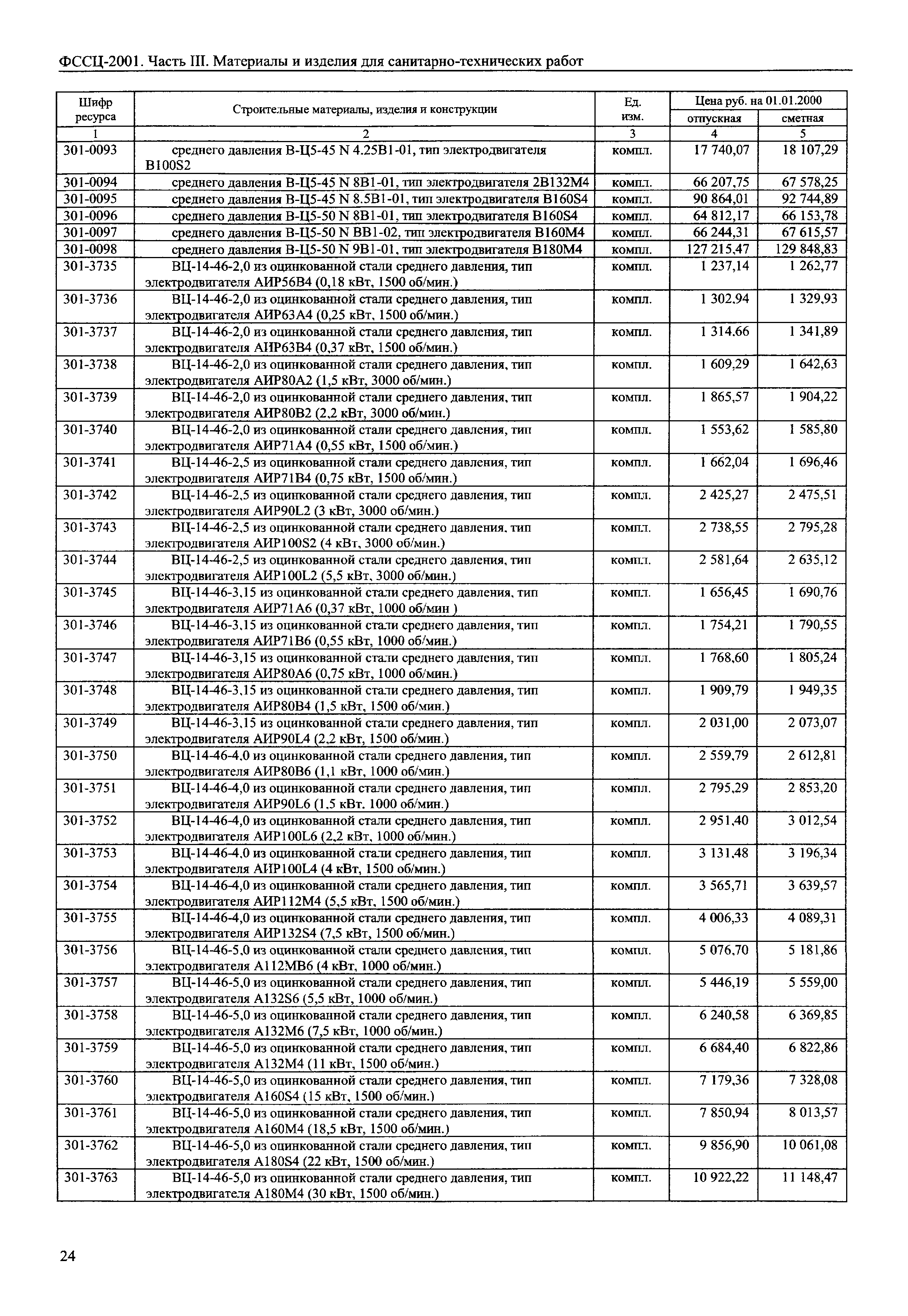 ФССЦ-2001. Часть III. Материалы и изделия для санитарно-технических работ

| Шифр ресурса | Строительные материалы, изделия и конструкции | Ед. изм. | Цена руб. на 01.01.2000 отпускная | Цена руб. на 01.01.2000 сметная |
|---|---|---|---|---|
| 1 | 2 | 3 | 4 | 5 |
| 301-0093 | среднего давления В-Ц5-45 N 4.25В1-01, тип электродвигателя В100S2 | компл. | 17 740,07 | 18 107,29 |
| 301-0094 | среднего давления В-Ц5-45 N 8В1-01, тип электродвигателя 2В132М4 | компл. | 66 207,75 | 67 578,25 |
| 301-0095 | среднего давления В-Ц5-45 N 8.5В1-01, тип электродвигателя В160S4 | компл. | 90 864,01 | 92 744,89 |
| 301-0096 | среднего давления В-Ц5-50 N 8В1-01, тип электродвигателя В160S4 | компл. | 64 812,17 | 66 153,78 |
| 301-0097 | среднего давления В-Ц5-50 N ВВ1-02, тип электродвигателя В160М4 | компл. | 66 244,31 | 67 615,57 |
| 301-0098 | среднего давления В-Ц5-50 N 9В1-01, тип электродвигателя В180М4 | компл. | 127 215,47 | 129 848,83 |
| 301-3735 | ВЦ-14-46-2,0 из оцинкованной стали среднего давления, тип электродвигателя АИР56В4 (0,18 кВт, 1500 об/мин.) | компл. | 1 237,14 | 1 262,77 |
| 301-3736 | ВЦ-14-46-2,0 из оцинкованной стали среднего давления, тип электродвигателя АИР63А4 (0,25 кВт, 1500 об/мин.) | компл. | 1 302,94 | 1 329,93 |
| 301-3737 | ВЦ-14-46-2,0 из оцинкованной стали среднего давления, тип электродвигателя АИР63В4 (0,37 кВт, 1500 об/мин.) | компл. | 1 314,66 | 1 341,89 |
| 301-3738 | ВЦ-14-46-2,0 из оцинкованной стали среднего давления, тип электродвигателя АИР80А2 (1,5 кВт, 3000 об/мин.) | компл. | 1 609,29 | 1 642,63 |
| 301-3739 | ВЦ-14-46-2,0 из оцинкованной стали среднего давления, тип электродвигателя АИР80В2 (2,2 кВт, 3000 об/мин.) | компл. | 1 865,57 | 1 904,22 |
| 301-3740 | ВЦ-14-46-2,0 из оцинкованной стали среднего давления, тип электродвигателя АИР71А4 (0,55 кВт, 1500 об/мин.) | компл. | 1 553,62 | 1 585,80 |
| 301-3741 | ВЦ-14-46-2,5 из оцинкованной стали среднего давления, тип электродвигателя АИР71В4 (0,75 кВт, 1500 об/мин.) | компл. | 1 662,04 | 1 696,46 |
| 301-3742 | ВЦ-14-46-2,5 из оцинкованной стали среднего давления, тип электродвигателя АИР90L2 (3 кВт, 3000 об/мин.) | компл. | 2 425,27 | 2 475,51 |
| 301-3743 | ВЦ-14-46-2,5 из оцинкованной стали среднего давления, тип электродвигателя АИР100S2 (4 кВт, 3000 об/мин.) | компл. | 2 738,55 | 2 795,28 |
| 301-3744 | ВЦ-14-46-2,5 из оцинкованной стали среднего давления, тип электродвигателя АИР100L2 (5,5 кВт, 3000 об/мин.) | компл. | 2 581,64 | 2 635,12 |
| 301-3745 | ВЦ-14-46-3,15 из оцинкованной стали среднего давления, тип электродвигателя АИР71А6 (0,37 кВт, 1000 об/мин ) | компл. | 1 656,45 | 1 690,76 |
| 301-3746 | ВЦ-14-46-3,15 из оцинкованной стали среднего давления, тип электродвигателя АИР71В6 (0,55 кВт, 1000 об/мин.) | компл. | 1 754,21 | 1 790,55 |
| 301-3747 | ВЦ-14-46-3,15 из оцинкованной стали среднего давления, тип электродвигателя АИР80А6 (0,75 кВт, 1000 об/мин.) | компл. | 1 768,60 | 1 805,24 |
| 301-3748 | ВЦ-14-46-3,15 из оцинкованной стали среднего давления, тип электродвигателя АИР80В4 (1,5 кВт, 1500 об/мин.) | компл. | 1 909,79 | 1 949,35 |
| 301-3749 | ВЦ-14-46-3,15 из оцинкованной стали среднего давления, тип электродвигателя АИР90L4 (2,2 кВт, 1500 об/мин.) | компл. | 2 031,00 | 2 073,07 |
| 301-3750 | ВЦ-14-46-4,0 из оцинкованной стали среднего давления, тип электродвигателя АИР80В6 (1,1 кВт, 1000 об/мин.) | компл. | 2 559,79 | 2 612,81 |
| 301-3751 | ВЦ-14-46-4,0 из оцинкованной стали среднего давления, тип электродвигателя АИР90L6 (1,5 кВт. 1000 об/мин.) | компл. | 2 795,29 | 2 853,20 |
| 301-3752 | ВЦ-14-46-4,0 из оцинкованной стали среднего давления, тип электродвигателя АИР100L6 (2,2 кВт, 1000 об/мин.) | компл. | 2 951,40 | 3 012,54 |
| 301-3753 | ВЦ-14-46-4,0 из оцинкованной стали среднего давления, тип электродвигателя АИР100L4 (4 кВт, 1500 об/мин.) | компл. | 3 131,48 | 3 196,34 |
| 301-3754 | ВЦ-14-46-4,0 из оцинкованной стали среднего давления, тип электродвигателя АИР112М4 (5,5 кВт, 1500 об/мин.) | компл. | 3 565,71 | 3 639,57 |
| 301-3755 | ВЦ-14-46-4,0 из оцинкованной стали среднего давления, тип электродвигателя АИР132S4 (7,5 кВт, 1500 об/мин.) | компл. | 4 006,33 | 4 089,31 |
| 301-3756 | ВЦ-14-46-5,0 из оцинкованной стали среднего давления, тип электродвигателя А112МВ6 (4 кВт, 1000 об/мин.) | компл. | 5 076,70 | 5 181,86 |
| 301-3757 | ВЦ-14-46-5,0 из оцинкованной стали среднего давления, тип электродвигателя А132S6 (5,5 кВт, 1000 об/мин.) | компл. | 5 446,19 | 5 559,00 |
| 301-3758 | ВЦ-14-46-5,0 из оцинкованной стали среднего давления, тип электродвигателя А132М6 (7,5 кВт, 1000 об/мин.) | компл. | 6 240,58 | 6 369,85 |
| 301-3759 | ВЦ-14-46-5,0 из оцинкованной стали среднего давления, тип электродвигателя А132М4 (11 кВт, 1500 об/мин.) | компл. | 6 684,40 | 6 822,86 |
| 301-3760 | ВЦ-14-46-5,0 из оцинкованной стали среднего давления, тип электродвигателя А160S4 (15 кВт, 1500 об/мин.) | компл. | 7 179,36 | 7 328,08 |
| 301-3761 | ВЦ-14-46-5,0 из оцинкованной стали среднего давления, тип электродвигателя А160М4 (18,5 кВт, 1500 об/мин.) | компл. | 7 850,94 | 8 013,57 |
| 301-3762 | ВЦ-14-46-5,0 из оцинкованной стали среднего давления, тип электродвигателя А180S4 (22 кВт, 1500 об/мин.) | компл. | 9 856,90 | 10 061,08 |
| 301-3763 | ВЦ-14-46-5,0 из оцинкованной стали среднего давления, тип электродвигателя А180М4 (30 кВт, 1500 об/мин.) | компл. | 10 922,22 | 11 148,47 |

24